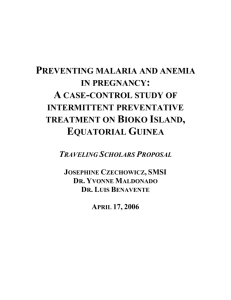 PREVENTING MALARIA AND ANEMIA IN PREGNANCY: A CASE-CONTROL STUDY OF INTERMITTENT PREVENTATIVE TREATMENT ON BIOKO ISLAND, EQUATORIAL GUINEA

TRAVELING SCHOLARS PROPOSAL

JOSEPHINE CZECHOWICZ, SMSI
DR. YVONNE MALDONADO
DR. LUIS BENAVENTE

APRIL 17, 2006